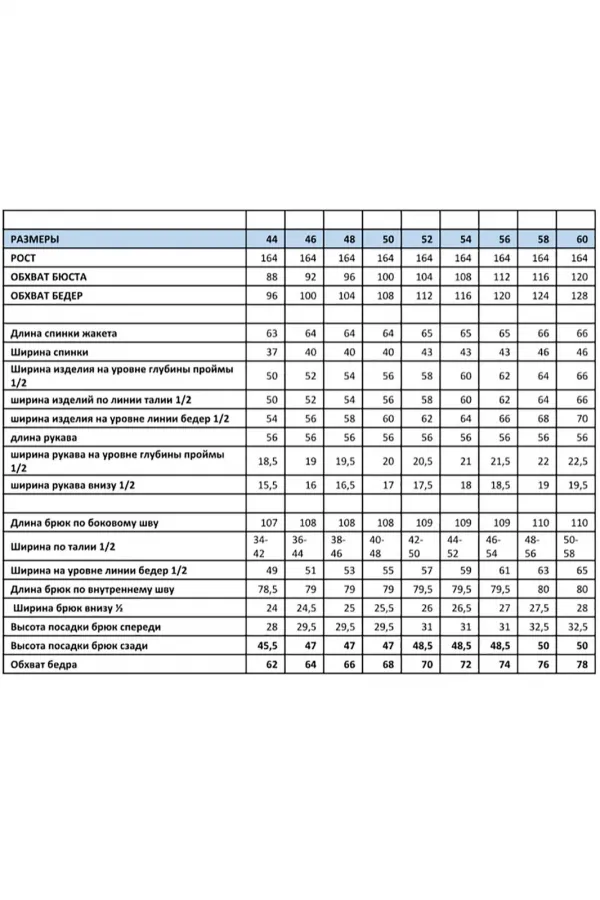 | | | | | | | | | | |
|---|---|---|---|---|---|---|---|---|---|
| РАЗМЕРЫ | 44 | 46 | 48 | 50 | 52 | 54 | 56 | 58 | 60 |
| РОСТ | 164 | 164 | 164 | 164 | 164 | 164 | 164 | 164 | 164 |
| ОБХВАТ БЮСТА | 88 | 92 | 96 | 100 | 104 | 108 | 112 | 116 | 120 |
| ОБХВАТ БЕДЕР | 96 | 100 | 104 | 108 | 112 | 116 | 120 | 124 | 128 |
| | | | | | | | | | |
| Длина спинки жакета | 63 | 64 | 64 | 64 | 65 | 65 | 65 | 66 | 66 |
| Ширина спинки | 37 | 40 | 40 | 40 | 43 | 43 | 43 | 46 | 46 |
| Ширина изделия на уровне глубины проймы 1/2 | 50 | 52 | 54 | 56 | 58 | 60 | 62 | 64 | 66 |
| ширина изделий по линии талии 1/2 | 50 | 52 | 54 | 56 | 58 | 60 | 62 | 64 | 66 |
| ширина изделия на уровне линии бедер 1/2 | 54 | 56 | 58 | 60 | 62 | 64 | 66 | 68 | 70 |
| длина рукава | 56 | 56 | 56 | 56 | 56 | 56 | 56 | 56 | 56 |
| ширина рукава на уровне глубины проймы 1/2 | 18,5 | 19 | 19,5 | 20 | 20,5 | 21 | 21,5 | 22 | 22,5 |
| ширина рукава внизу 1/2 | 15,5 | 16 | 16,5 | 17 | 17,5 | 18 | 18,5 | 19 | 19,5 |
| | | | | | | | | | |
| Длина брюк по боковому шву | 107 | 108 | 108 | 108 | 109 | 109 | 109 | 110 | 110 |
| Ширина по талии 1/2 | 34-42 | 36-44 | 38-46 | 40-48 | 42-50 | 44-52 | 46-54 | 48-56 | 50-58 |
| Ширина на уровне линии бедер 1/2 | 49 | 51 | 53 | 55 | 57 | 59 | 61 | 63 | 65 |
| Длина брюк по внутреннему шву | 78,5 | 79 | 79 | 79 | 79,5 | 79,5 | 79,5 | 80 | 80 |
| Ширина брюк внизу ½ | 24 | 24,5 | 25 | 25,5 | 26 | 26,5 | 27 | 27,5 | 28 |
| Высота посадки брюк спереди | 28 | 29,5 | 29,5 | 29,5 | 31 | 31 | 31 | 32,5 | 32,5 |
| Высота посадки брюк сзади | 45,5 | 47 | 47 | 47 | 48,5 | 48,5 | 48,5 | 50 | 50 |
| Обхват бедра | 62 | 64 | 66 | 68 | 70 | 72 | 74 | 76 | 78 |